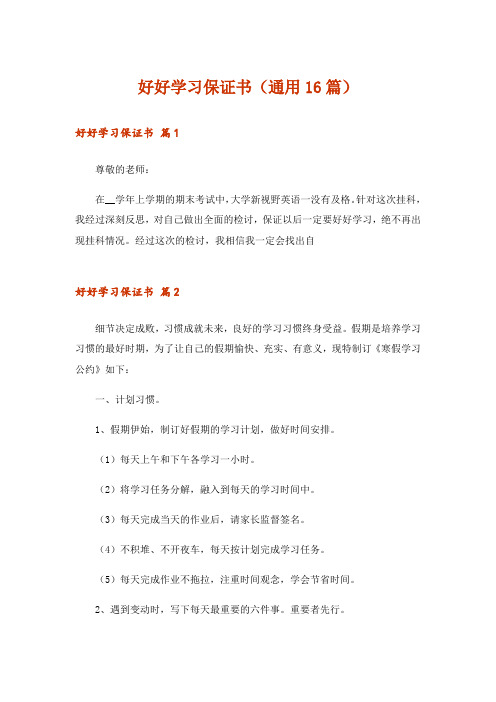 好好学习保证书（通用16篇）

好好学习保证书 篇1

尊敬的老师：

在__学年上学期的期末考试中，大学新视野英语一没有及格。针对这次挂科，我经过深刻反思，对自己做出全面的检讨，保证以后一定要好好学习，绝不再出现挂科情况。经过这次的检讨，我相信我一定会找出自

好好学习保证书 篇2

细节决定成败，习惯成就未来，良好的学习习惯终身受益。假期是培养学习习惯的最好时期，为了让自己的假期愉快、充实、有意义，现特制订《寒假学习公约》如下：

一、计划习惯。

1、假期伊始，制订好假期的学习计划，做好时间安排。

（1）每天上午和下午各学习一小时。

（2）将学习任务分解，融入到每天的学习时间中。

（3）每天完成当天的作业后，请家长监督签名。

（4）不积堆、不开夜车，每天按计划完成学习任务。

（5）每天完成作业不拖拉，注重时间观念，学会节省时间。

2、遇到变动时，写下每天最重要的六件事。重要者先行。